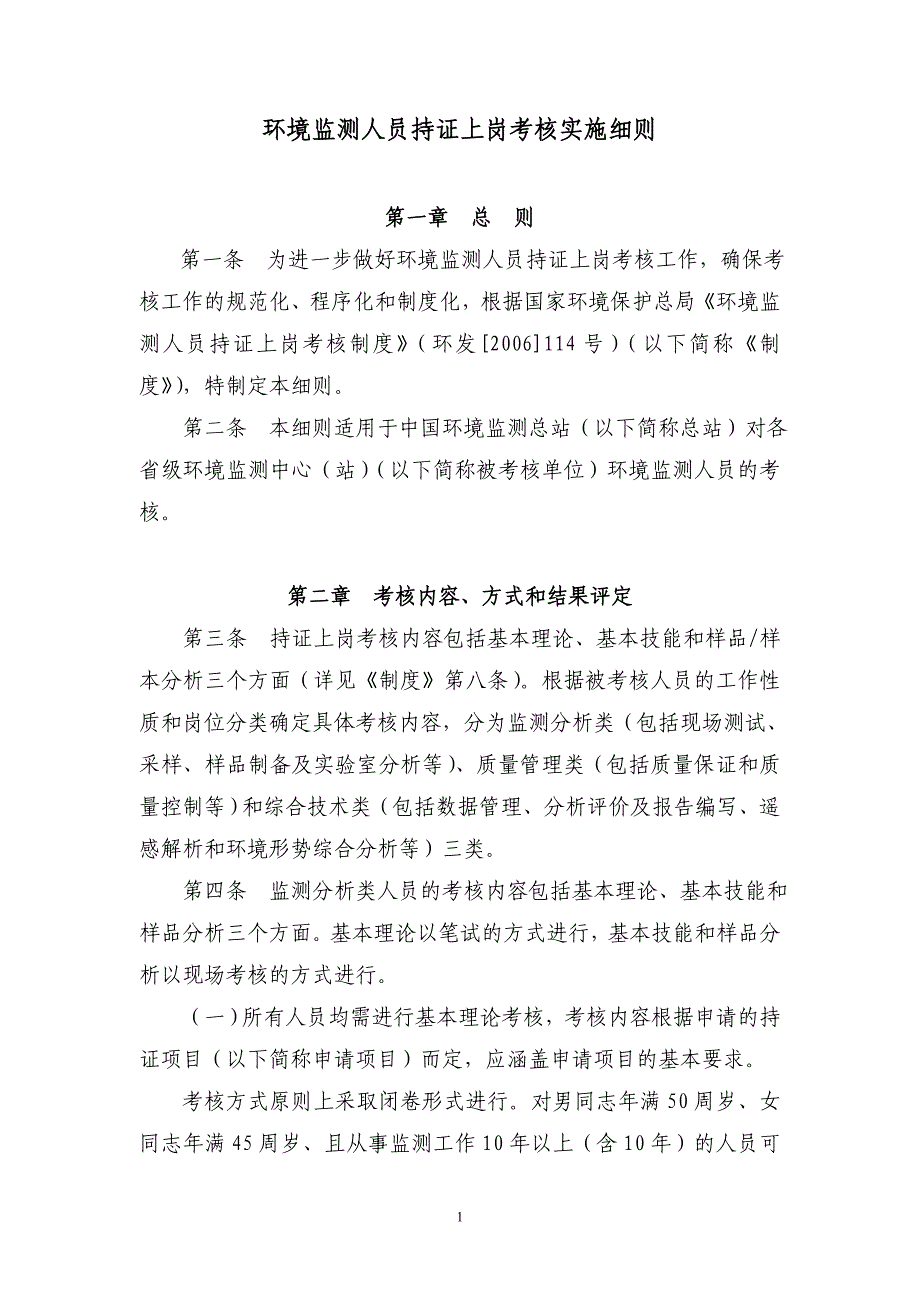 环境监测人员持证上岗考核实施细则

第一章　总　则

第一条　为进一步做好环境监测人员持证上岗考核工作，确保考核工作的规范化、程序化和制度化，根据国家环境保护总局《环境监测人员持证上岗考核制度》（环发[2006]114号）（以下简称《制度》），特制定本细则。

第二条　本细则适用于中国环境监测总站（以下简称总站）对各省级环境监测中心（站）（以下简称被考核单位）环境监测人员的考核。

第二章　考核内容、方式和结果评定

第三条　持证上岗考核内容包括基本理论、基本技能和样品/样本分析三个方面（详见《制度》第八条）。根据被考核人员的工作性质和岗位分类确定具体考核内容，分为监测分析类（包括现场测试、采样、样品制备及实验室分析等）、质量管理类（包括质量保证和质量控制等）和综合技术类（包括数据管理、分析评价及报告编写、遥感解析和环境形势综合分析等）三类。

第四条　监测分析类人员的考核内容包括基本理论、基本技能和样品分析三个方面。基本理论以笔试的方式进行，基本技能和样品分析以现场考核的方式进行。

（一）所有人员均需进行基本理论考核，考核内容根据申请的持证项目（以下简称申请项目）而定，应涵盖申请项目的基本要求。

考核方式原则上采取闭卷形式进行。对男同志年满50周岁、女同志年满45周岁、且从事监测工作10年以上（含10年）的人员可

1